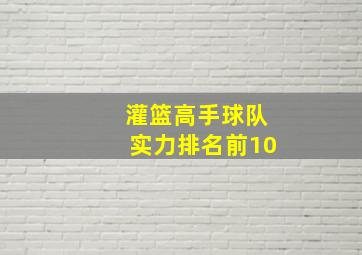 灌篮高手球队
实力排名前10